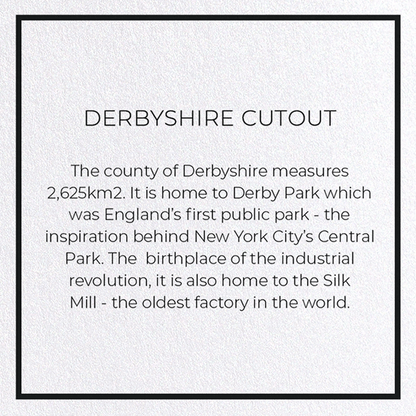 DERBYSHIRE CUTOUT

The county of Derbyshire measures 2,625km2. It is home to Derby Park which was England's first public park - the inspiration behind New York City's Central Park. The birthplace of the industrial revolution, it is also home to the Silk Mill - the oldest factory in the world.